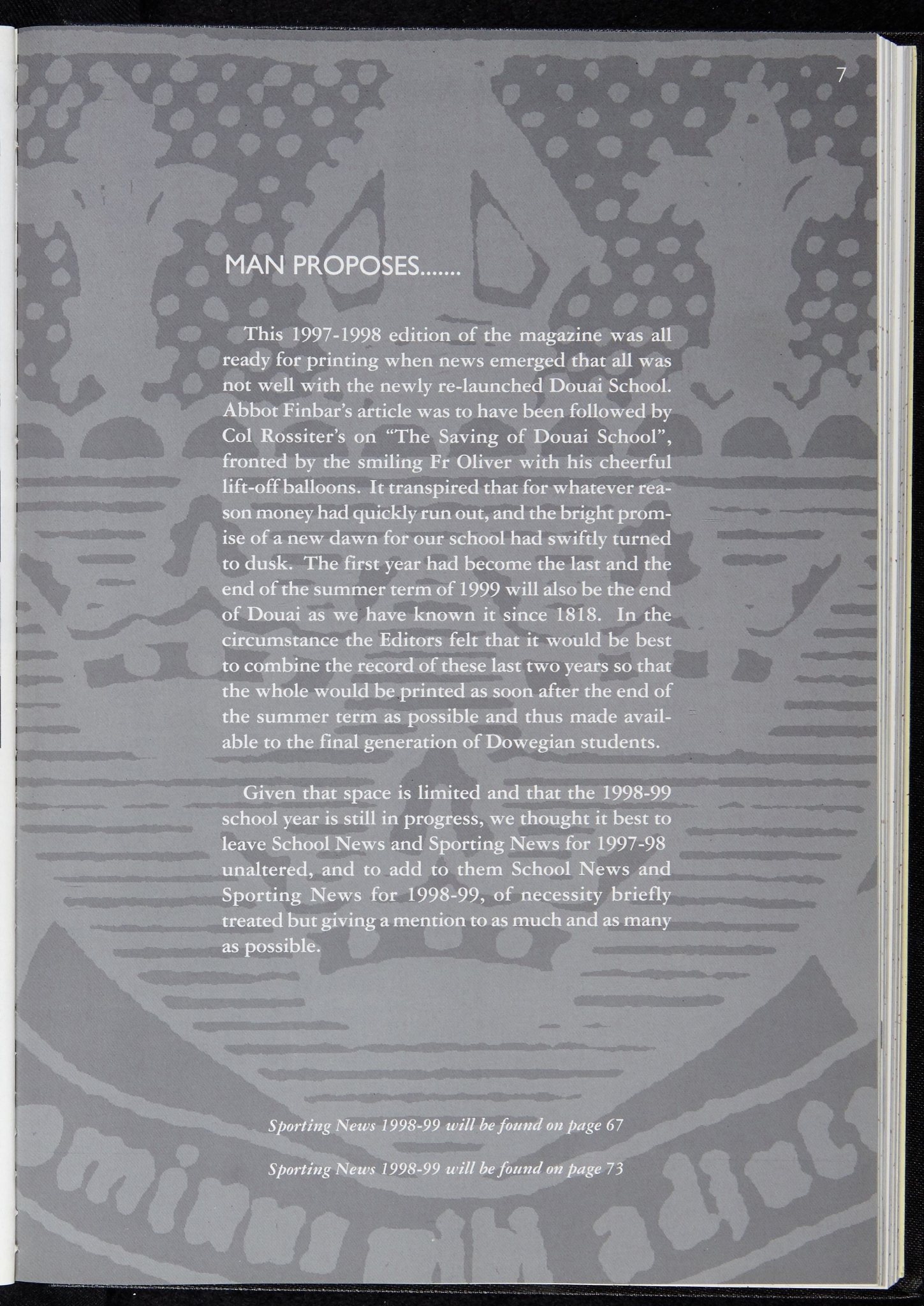 7

MAN PROPOSES.......

This 1997-1998 edition of the magazine was all ready for printing when news emerged that all was not well with the newly re-launched Douai School. Abbot Finbar's article was to have been followed by Col Rossiter's on "The Saving of Douai School", fronted by the smiling Fr Oliver with his cheerful lift-off balloons. It transpired that for whatever reason money had quickly run out, and the bright promise of a new dawn for our school had swiftly turned to dusk. The first year had become the last and the end of the summer term of 1999 will also be the end of Douai as we have known it since 1818. In the circumstance the Editors felt that it would be best to combine the record of these last two years so that the whole would be printed as soon after the end of the summer term as possible and thus made available to the final generation of Dowegian students.

Given that space is limited and that the 1998-99 school year is still in progress, we thought it best to leave School News and Sporting News for 1997-98 unaltered, and to add to them School News and Sporting News for 1998-99, of necessity briefly treated but giving a mention to as much and as many as possible.

Sporting News 1998-99 will be found on page 67

Sporting News 1998-99 will be found on page 73